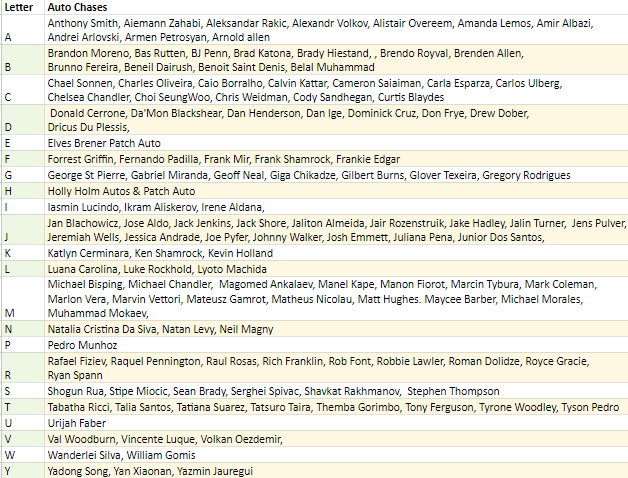 | Letter | Auto Chases |
|---|---|
| A | Anthony Smith, Aiemann Zahabi, Aleksandar Rakic, Alexandr Volkov, Alistair Overeem, Amanda Lemos, Amir Albazi, Andrei Arlovski, Armen Petrosyan, Arnold allen |
| B | Brandon Moreno, Bas Rutten, BJ Penn, Brad Katona, Brady Hiestand, , Brendo Royval, Brenden Allen, Brunno Fereira, Beneil Dairush, Benoit Saint Denis, Belal Muhammad |
| C | Chael Sonnen, Charles Oliveira, Caio Borralho, Calvin Kattar, Cameron Saiaiman, Carla Esparza, Carlos Ulberg, Chelsea Chandler, Choi SeungWoo, Chris Weidman, Cody Sandhegan, Curtis Blaydes |
| D | Donald Cerrone, Da'Mon Blackshear, Dan Henderson, Dan Ige, Dominick Cruz, Don Frye, Drew Dober, Dricus Du Plessis, |
| E | Elves Brener Patch Auto |
| F | Forrest Griffin, Fernando Padilla, Frank Mir, Frank Shamrock, Frankie Edgar |
| G | George St Pierre, Gabriel Miranda, Geoff Neal, Giga Chikadze, Gilbert Burns, Glover Texeira, Gregory Rodrigues |
| H | Holly Holm Autos & Patch Auto |
| I | Iasmin Lucindo, Ikram Aliskerov, Irene Aldana, |
| J | Jan Blachowicz, Jose Aldo, Jack Jenkins, Jack Shore, Jaliton Almeida, Jair Rozenstruik, Jake Hadley, Jalin Turner, Jens Pulver, Jeremiah Wells, Jessica Andrade, Joe Pyfer, Johnny Walker, Josh Emmett, Juliana Pena, Junior Dos Santos, |
| K | Katlyn Cerminara, Ken Shamrock, Kevin Holland |
| L | Luana Carolina, Luke Rockhold, Lyoto Machida |
| M | Michael Bisping, Michael Chandler, Magomed Ankalaev, Manel Kape, Manon Fiorot, Marcin Tybura, Mark Coleman, Marlon Vera, Marvin Vettori, Mateusz Gamrot, Matheus Nicolau, Matt Hughes. Maycee Barber, Michael Morales, Muhammad Mokaev, |
| N | Natalia Cristina Da Siva, Natan Levy, Neil Magny |
| P | Pedro Munhoz |
| R | Rafael Fiziev, Raquel Pennington, Raul Rosas, Rich Franklin, Rob Font, Robbie Lawler, Roman Dolidze, Royce Gracie, Ryan Spann |
| S | Shogun Rua, Stipe Miocic, Sean Brady, Serghei Spivac, Shavkat Rakhmanov, Stephen Thompson |
| T | Tabatha Ricci, Talia Santos, Tatiana Suarez, Tatsuro Taira, Themba Gorimbo, Tony Ferguson, Tyrone Woodley, Tyson Pedro |
| U | Urijah Faber |
| V | Val Woodburn, Vincente Luque, Volkan Oezdemir, |
| W | Wanderlei Silva, William Gomis |
| Y | Yadong Song, Yan Xiaonan, Yazmin Jauregui |